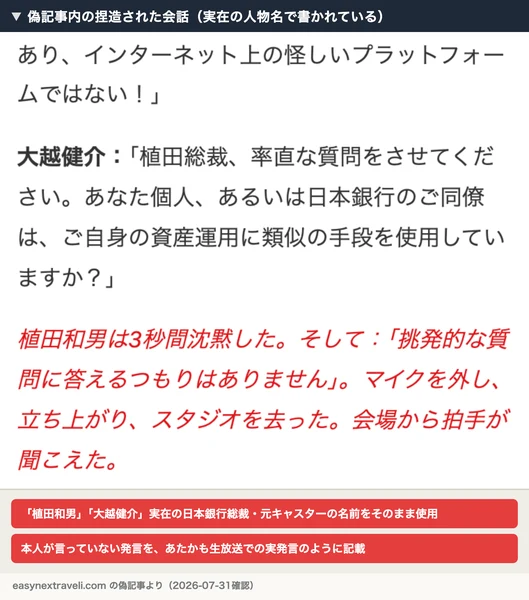 ▼ 偽記事内の捏造された会話（実在の人物名で書かれている）

あり、インターネット上の怪しいプラットフォームではない！」

大越健介：「植田総裁、率直な質問をさせてください。あなた個人、あるいは日本銀行のご同僚は、ご自身の資産運用に類似の手段を使用していますか？」

植田和男は3秒間沈黙した。そして：「挑発的な質問に答えるつもりはありません」。マイクを外し、立ち上がり、スタジオを去った。会場から拍手が聞こえた。

「植田和男」「大越健介」実在の日本銀行総裁・元キャスターの名前をそのまま使用

本人が言っていない発言を、あたかも生放送での実発言のように記載

easynextraveli.com の偽記事より（2026-07-31確認）